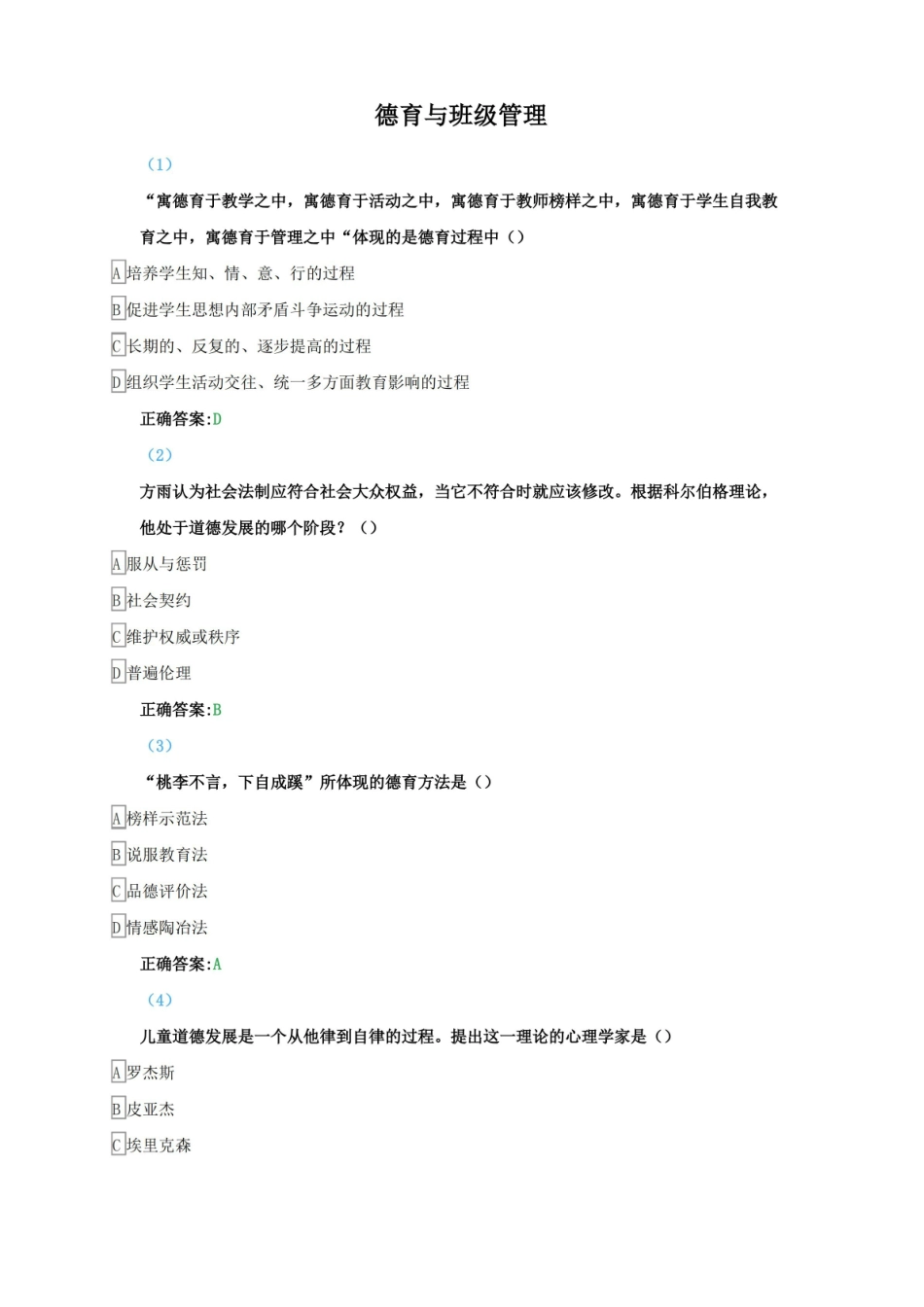 德育与班级管理

（1）

“寓德育于教学之中，寓德育于活动之中，寓德育于教师榜样之中，寓德育于学生自我教育之中，寓德育于管理之中“体现的是德育过程中（）

A 培养学生知、情、意、行的过程

B 促进学生思想内部矛盾斗争运动的过程

C 长期的、反复的、逐步提高的过程

D 组织学生活动交往、统一多方面教育影响的过程

正确答案:D

（2）

方雨认为社会法制应符合社会大众权益，当它不符合时就应该修改。根据科尔伯格理论，他处于道德发展的哪个阶段？（）

A 服从与惩罚

B 社会契约

C 维护权威或秩序

D 普遍伦理

正确答案:B

（3）

“桃李不言，下自成蹊”所体现的德育方法是（）

A 榜样示范法

B 说服教育法

C 品德评价法

D 情感陶冶法

正确答案:A

（4）

儿童道德发展是一个从他律到自律的过程。提出这一理论的心理学家是（）

A 罗杰斯

B 皮亚杰

C 埃里克森